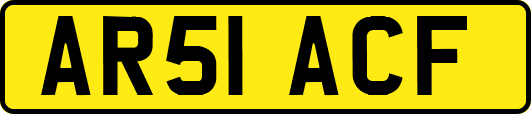 AR51 ACF